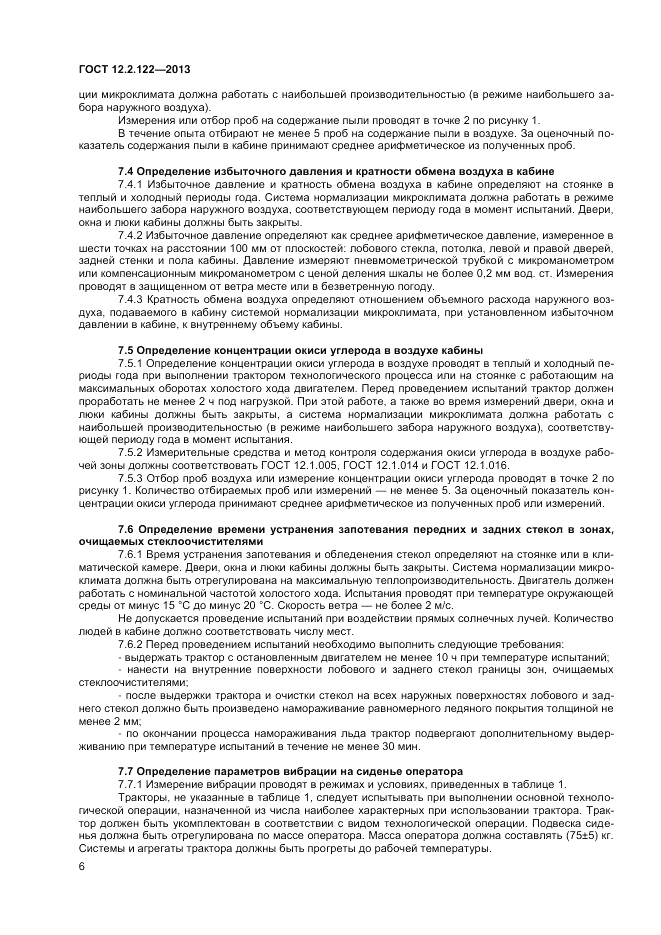 ГОСТ 12.2.122—2013

ции микроклимата должна работать с наибольшей производительностью (в режиме наибольшего забора наружного воздуха).

Измерения или отбор проб на содержание пыли проводят в точке 2 по рисунку 1.

В течение опыта отбирают не менее 5 проб на содержание пыли в воздухе. За оценочный показатель содержания пыли в кабине принимают среднее арифметическое из полученных проб.

7.4 Определение избыточного давления и кратности обмена воздуха в кабине

7.4.1 Избыточное давление и кратность обмена воздуха в кабине определяют на стоянке в теплый и холодный периоды года. Система нормализации микроклимата должна работать в режиме наибольшего забора наружного воздуха, соответствующем периоду года в момент испытаний. Двери, окна и люки кабины должны быть закрыты.

7.4.2 Избыточное давление определяют как среднее арифметическое давление, измеренное в шести точках на расстоянии 100 мм от плоскостей: лобового стекла, потолка, левой и правой дверей, задней стенки и пола кабины. Давление измеряют пневмометрической трубкой с микроманометром или компенсационным микроманометром с ценой деления шкалы не более 0,2 мм вод. ст. Измерения проводят в защищенном от ветра месте или в безветренную погоду.

7.4.3 Кратность обмена воздуха определяют отношением объемного расхода наружного воздуха, подаваемого в кабину системой нормализации микроклимата, при установленном избыточном давлении в кабине, к внутреннему объему кабины.

7.5 Определение концентрации окиси углерода в воздухе кабины

7.5.1 Определение концентрации окиси углерода в воздухе проводят в теплый и холодный периоды года при выполнении трактором технологического процесса или на стоянке с работающим на максимальных оборотах холостого хода двигателем. Перед проведением испытаний трактор должен проработать не менее 2 ч под нагрузкой. При этой работе, а также во время измерений двери, окна и люки кабины должны быть закрыты, а система нормализации микроклимата должна работать с наибольшей производительностью (в режиме наибольшего забора наружного воздуха), соответствующей периоду года в момент испытания.

7.5.2 Измерительные средства и метод контроля содержания окиси углерода в воздухе рабочей зоны должны соответствовать ГОСТ 12.1.005, ГОСТ 12.1.014 и ГОСТ 12.1.016.

7.5.3 Отбор проб воздуха или измерение концентрации окиси углерода проводят в точке 2 по рисунку 1. Количество отбираемых проб или измерений — не менее 5. За оценочный показатель концентрации окиси углерода принимают среднее арифметическое из полученных проб или измерений.

7.6 Определение времени устранения запотевания передних и задних стекол в зонах, очищаемых стеклоочистителями

7.6.1 Время устранения запотевания и обледенения стекол определяют на стоянке или в климатической камере. Двери, окна и люки кабины должны быть закрыты. Система нормализации микроклимата должна быть отрегулирована на максимальную теплопроизводительность. Двигатель должен работать с номинальной частотой холостого хода. Испытания проводят при температуре окружающей среды от минус 15 °С до минус 20 °С. Скорость ветра — не более 2 м/с.

Не допускается проведение испытаний при воздействии прямых солнечных лучей. Количество людей в кабине должно соответствовать числу мест.

7.6.2 Перед проведением испытаний необходимо выполнить следующие требования:

- выдержать трактор с остановленным двигателем не менее 10 ч при температуре испытаний;

- нанести на внутренние поверхности лобового и заднего стекол границы зон, очищаемых стеклоочистителями;

- после выдержки трактора и очистки стекол на всех наружных поверхностях лобового и заднего стекол должно быть произведено намораживание равномерного ледяного покрытия толщиной не менее 2 мм;

- по окончании процесса намораживания льда трактор подвергают дополнительному выдерживанию при температуре испытаний в течение не менее 30 мин.

7.7 Определение параметров вибрации на сиденье оператора

7.7.1 Измерение вибрации проводят в режимах и условиях, приведенных в таблице 1.

Тракторы, не указанные в таблице 1, следует испытывать при выполнении основной технологической операции, назначенной из числа наиболее характерных при использовании трактора. Трактор должен быть укомплектован в соответствии с видом технологической операции. Подвеска сиденья должна быть отрегулирована по массе оператора. Масса оператора должна составлять (75±5) кг. Системы и агрегаты трактора должны быть прогреты до рабочей температуры.

6